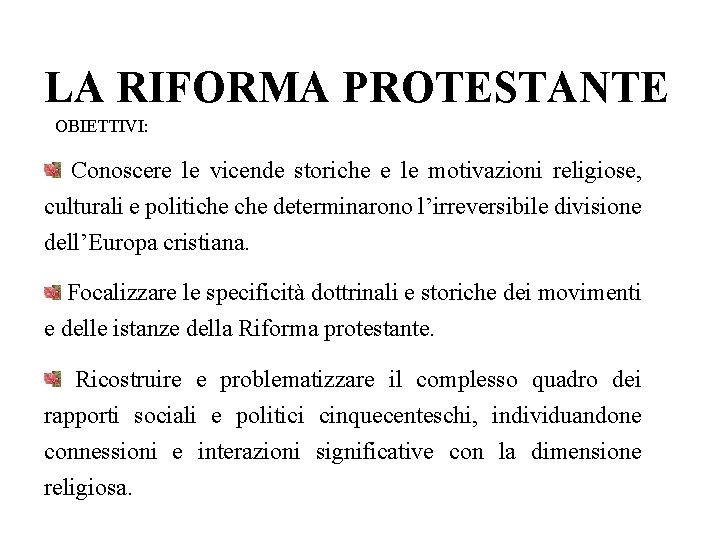 LA RIFORMA PROTESTANTE

OBIETTIVI:

Conoscere le vicende storiche e le motivazioni religiose, culturali e politiche che determinarono l'irreversibile divisione dell'Europa cristiana.

Focalizzare le specificità dottrinali e storiche dei movimenti e delle istanze della Riforma protestante.

Ricostruire e problematizzare il complesso quadro dei rapporti sociali e politici cinquecenteschi, individuandone connessioni e interazioni significative con la dimensione religiosa.